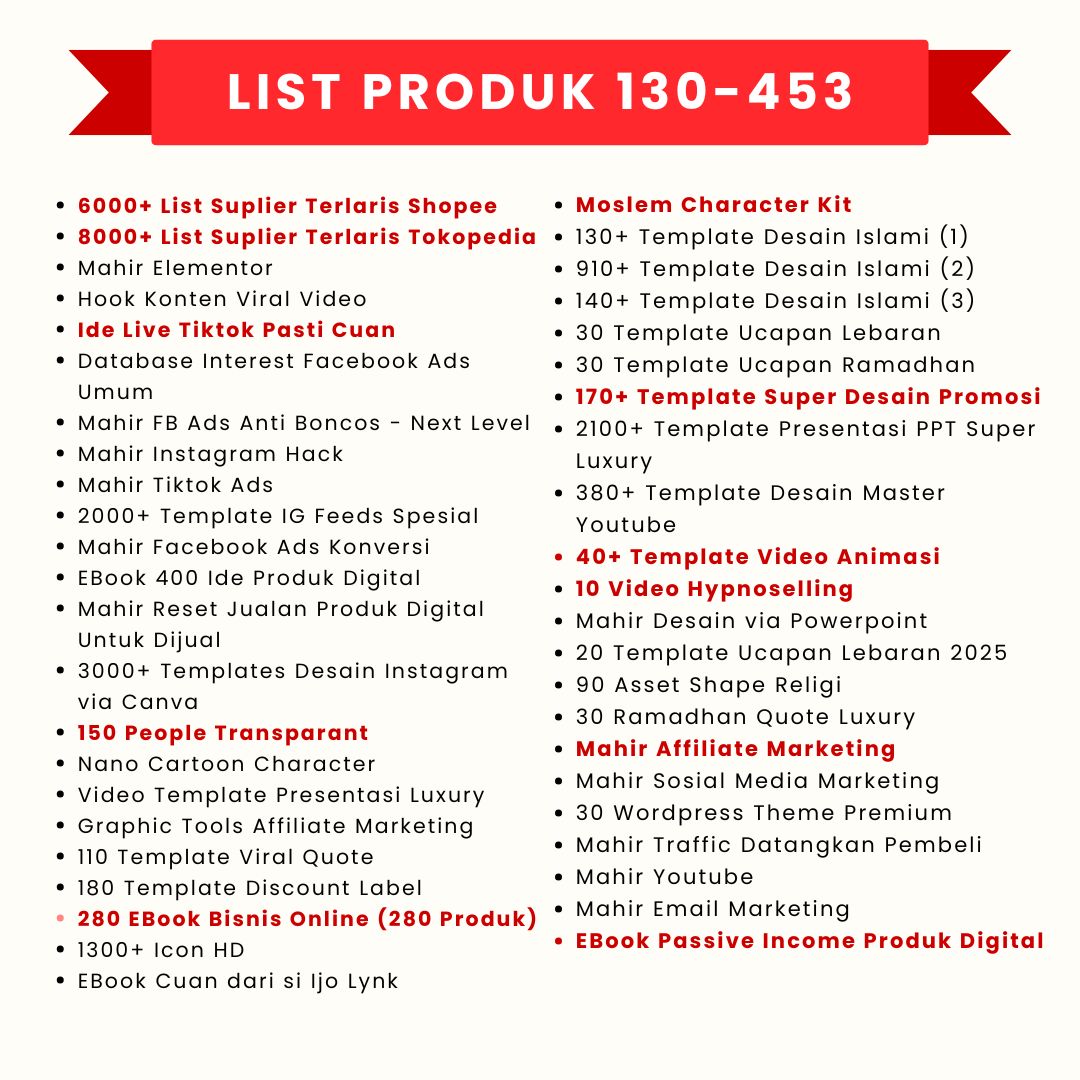 LIST PRODUK 130-453

- 6000+ List Suplier Terlaris Shopee
- 8000+ List Suplier Terlaris Tokopedia
- Mahir Elementor
- Hook Konten Viral Video
- Ide Live Tiktok Pasti Cuan
- Database Interest Facebook Ads Umum
- Mahir FB Ads Anti Boncos - Next Level
- Mahir Instagram Hack
- Mahir Tiktok Ads
- 2000+ Template IG Feeds Spesial
- Mahir Facebook Ads Konversi
- EBook 400 Ide Produk Digital
- Mahir Reset Jualan Produk Digital Untuk Dijual
- 3000+ Templates Desain Instagram via Canva
- 150 People Transparant
- Nano Cartoon Character
- Video Template Presentasi Luxury
- Graphic Tools Affiliate Marketing
- 110 Template Viral Quote
- 180 Template Discount Label
- 280 EBook Bisnis Online (280 Produk)
- 1300+ Icon HD
- EBook Cuan dari si Ijo Lynk

- Moslem Character Kit
- 130+ Template Desain Islami (1)
- 910+ Template Desain Islami (2)
- 140+ Template Desain Islami (3)
- 30 Template Ucapan Lebaran
- 30 Template Ucapan Ramadhan
- 170+ Template Super Desain Promosi
- 2100+ Template Presentasi PPT Super Luxury
- 380+ Template Desain Master Youtube
- 40+ Template Video Animasi
- 10 Video Hypnoselling
- Mahir Desain via Powerpoint
- 20 Template Ucapan Lebaran 2025
- 90 Asset Shape Religi
- 30 Ramadhan Quote Luxury
- Mahir Affiliate Marketing
- Mahir Sosial Media Marketing
- 30 Wordpress Theme Premium
- Mahir Traffic Datangkan Pembeli
- Mahir Youtube
- Mahir Email Marketing
- EBook Passive Income Produk Digital